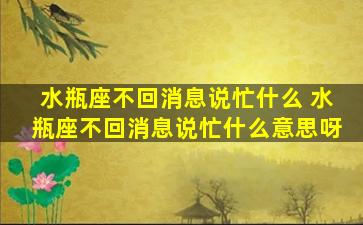 水瓶座不回消息说忙什么 水瓶座不回消息说忙什么意思呀